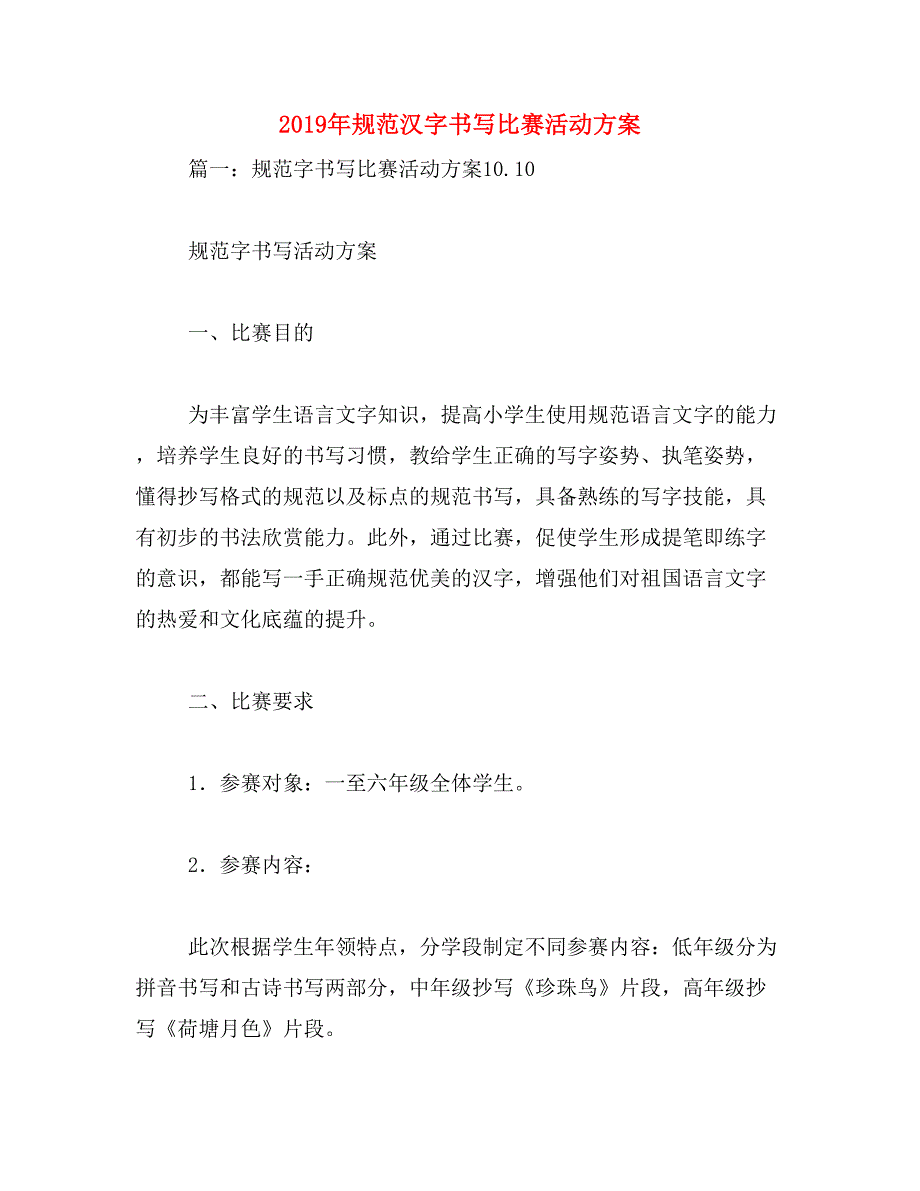 2019年规范汉字书写比赛活动方案

篇一：规范字书写比赛活动方案10.10

规范字书写活动方案

一、比赛目的

为丰富学生语言文字知识，提高小学生使用规范语言文字的能力，培养学生良好的书写习惯，教给学生正确的写字姿势、执笔姿势，懂得抄写格式的规范以及标点的规范书写，具备熟练的写字技能，具有初步的书法欣赏能力。此外，通过比赛，促使学生形成提笔即练字的意识，都能写一手正确规范优美的汉字，增强他们对祖国语言文字的热爱和文化底蕴的提升。

二、比赛要求

1．参赛对象：一至六年级全体学生。

2．参赛内容：

此次根据学生年领特点，分学段制定不同参赛内容：低年级分为拼音书写和古诗书写两部分，中年级抄写《珍珠鸟》片段，高年级抄写《荷塘月色》片段。